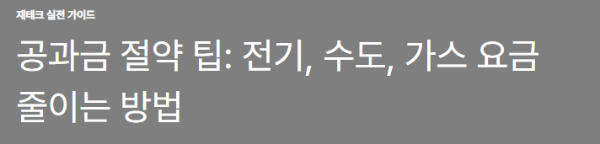 재테크 실전 가이드

공과금 절약 팁: 전기, 수도, 가스 요금 줄이는 방법